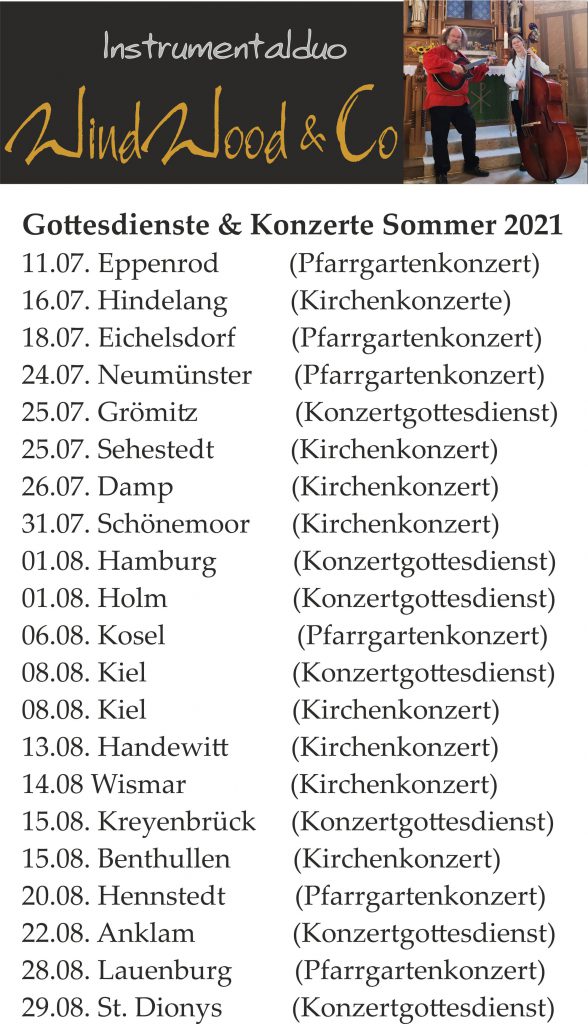 Instrumentalduo

WindWood & Co

Gottesdienste & Konzerte Sommer 2021

11.07. Eppenrod (Pfarrgartenkonzert)
16.07. Hindelang (Kirchenkonzerte)
18.07. Eichelsdorf (Pfarrgartenkonzert)
24.07. Neumünster (Pfarrgartenkonzert)
25.07. Grömitz (Konzertgottesdienst)
25.07. Sehestedt (Kirchenkonzert)
26.07. Damp (Kirchenkonzert)
31.07. Schönemoor (Kirchenkonzert)
01.08. Hamburg (Konzertgottesdienst)
01.08. Holm (Konzertgottesdienst)
06.08. Kosel (Pfarrgartenkonzert)
08.08. Kiel (Konzertgottesdienst)
08.08. Kiel (Kirchenkonzert)
13.08. Handewitt (Kirchenkonzert)
14.08 Wismar (Kirchenkonzert)
15.08. Kreyenbrück (Konzertgottesdienst)
15.08. Benthullen (Kirchenkonzert)
20.08. Hennstedt (Pfarrgartenkonzert)
22.08. Anklam (Konzertgottesdienst)
28.08. Lauenburg (Pfarrgartenkonzert)
29.08. St. Dionys (Konzertgottesdienst)